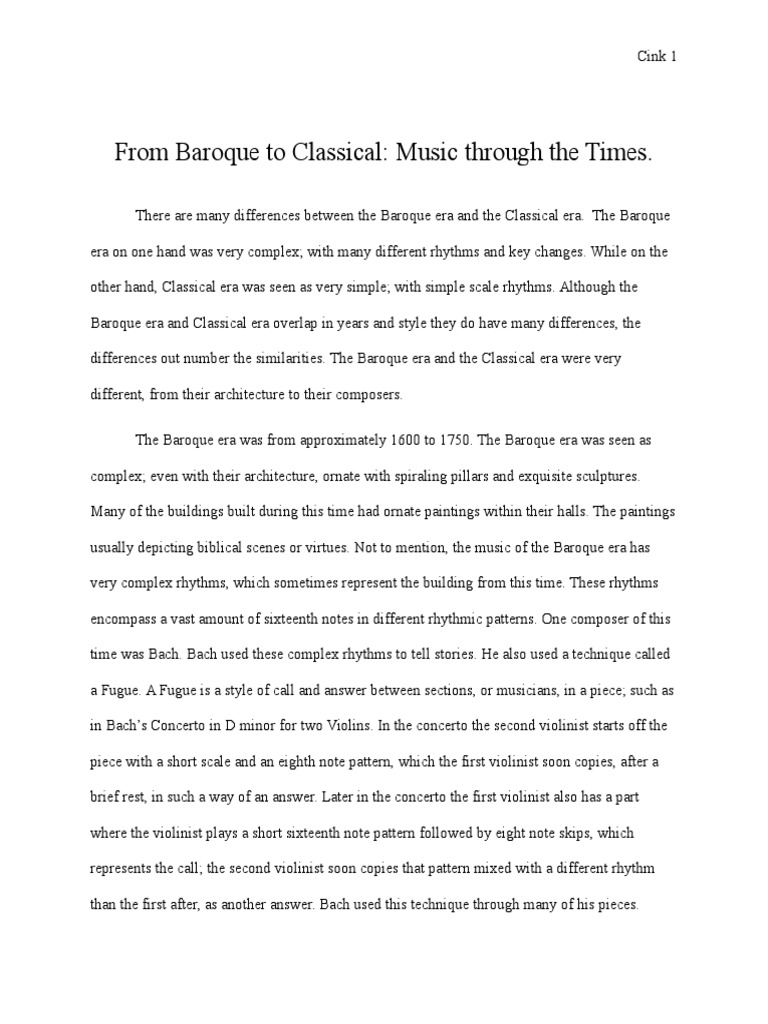 Cink 1

From Baroque to Classical: Music through the Times.

There are many differences between the Baroque era and the Classical era. The Baroque era on one hand was very complex; with many different rhythms and key changes. While on the other hand, Classical era was seen as very simple; with simple scale rhythms. Although the Baroque era and Classical era overlap in years and style they do have many differences, the differences out number the similarities. The Baroque era and the Classical era were very different, from their architecture to their composers.

The Baroque era was from approximately 1600 to 1750. The Baroque era was seen as complex; even with their architecture, ornate with spiraling pillars and exquisite sculptures. Many of the buildings built during this time had ornate paintings within their halls. The paintings usually depicting biblical scenes or virtues. Not to mention, the music of the Baroque era has very complex rhythms, which sometimes represent the building from this time. These rhythms encompass a vast amount of sixteenth notes in different rhythmic patterns. One composer of this time was Bach. Bach used these complex rhythms to tell stories. He also used a technique called a Fugue. A Fugue is a style of call and answer between sections, or musicians, in a piece; such as in Bach's Concerto in D minor for two Violins. In the concerto the second violinist starts off the piece with a short scale and an eighth note pattern, which the first violinist soon copies, after a brief rest, in such a way of an answer. Later in the concerto the first violinist also has a part where the violinist plays a short sixteenth note pattern followed by eight note skips, which represents the call; the second violinist soon copies that pattern mixed with a different rhythm than the first after, as another answer. Bach used this technique through many of his pieces.